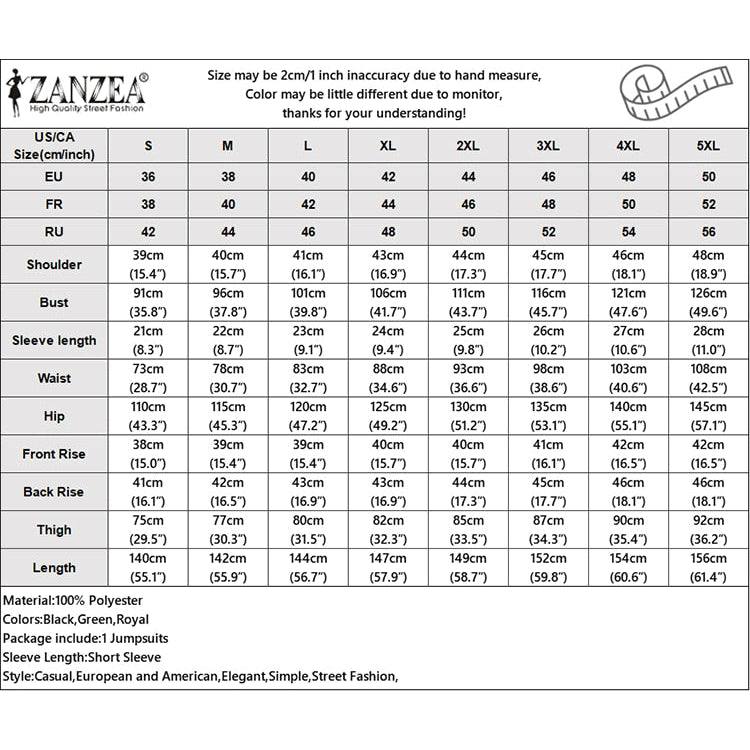 ZANZEA®
High Quality Street Fashion

Size may be 2cm/1 inch inaccuracy due to hand measure,
Color may be little different due to monitor,
thanks for your understanding!

| US/CA Size(cm/inch) | S | M | L | XL | 2XL | 3XL | 4XL | 5XL |
|---|---|---|---|---|---|---|---|---|
| EU | 36 | 38 | 40 | 42 | 44 | 46 | 48 | 50 |
| FR | 38 | 40 | 42 | 44 | 46 | 48 | 50 | 52 |
| RU | 42 | 44 | 46 | 48 | 50 | 52 | 54 | 56 |
| Shoulder | 39cm (15.4") | 40cm (15.7") | 41cm (16.1") | 43cm (16.9") | 44cm (17.3") | 45cm (17.7") | 46cm (18.1") | 48cm (18.9") |
| Bust | 91cm (35.8") | 96cm (37.8") | 101cm (39.8") | 106cm (41.7") | 111cm (43.7") | 116cm (45.7") | 121cm (47.6") | 126cm (49.6") |
| Sleeve length | 21cm (8.3") | 22cm (8.7") | 23cm (9.1") | 24cm (9.4") | 25cm (9.8") | 26cm (10.2") | 27cm (10.6") | 28cm (11.0") |
| Waist | 73cm (28.7") | 78cm (30.7") | 83cm (32.7") | 88cm (34.6") | 93cm (36.6") | 98cm (38.6") | 103cm (40.6") | 108cm (42.5") |
| Hip | 110cm (43.3") | 115cm (45.3") | 120cm (47.2") | 125cm (49.2") | 130cm (51.2") | 135cm (53.1") | 140cm (55.1") | 145cm (57.1") |
| Front Rise | 38cm (15.0") | 39cm (15.4") | 39cm (15.4") | 40cm (15.7") | 40cm (15.7") | 41cm (16.1") | 42cm (16.5") | 42cm (16.5") |
| Back Rise | 41cm (16.1") | 42cm (16.5") | 43cm (16.9") | 43cm (16.9") | 44cm (17.3") | 45cm (17.7") | 46cm (18.1") | 46cm (18.1") |
| Thigh | 75cm (29.5") | 77cm (30.3") | 80cm (31.5") | 82cm (32.3") | 85cm (33.5") | 87cm (34.3") | 90cm (35.4") | 92cm (36.2") |
| Length | 140cm (55.1") | 142cm (55.9") | 144cm (56.7") | 147cm (57.9") | 149cm (58.7") | 152cm (59.8") | 154cm (60.6") | 156cm (61.4") |

Material:100% Polyester
Colors:Black,Green,Royal
Package include:1 Jumpsuits
Sleeve Length:Short Sleeve
Style:Casual,European and American,Elegant,Simple,Street Fashion,